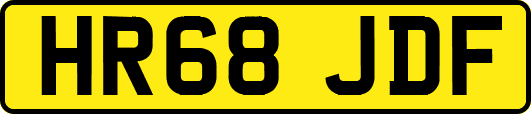 HR68 JDF